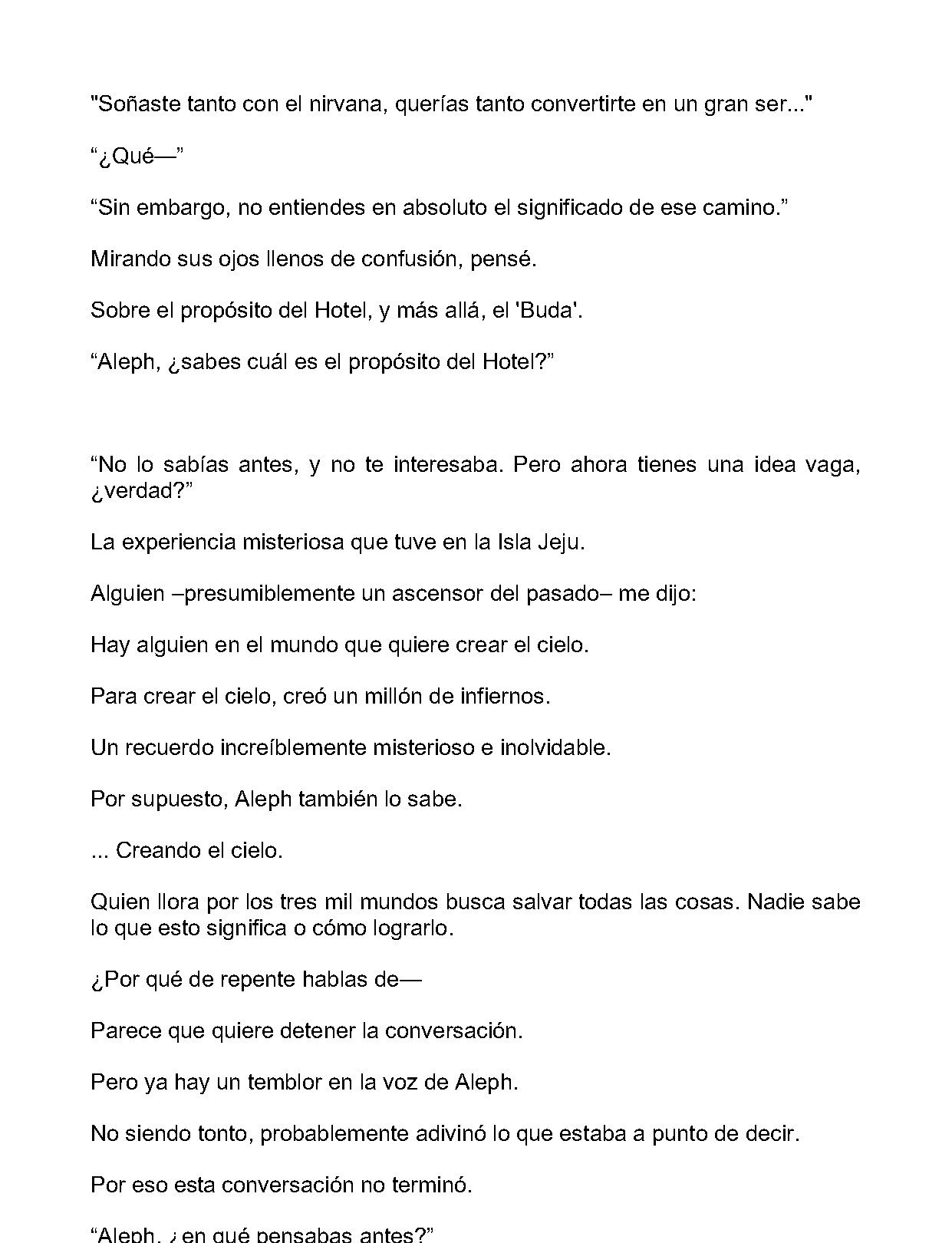 "Soñaste tanto con el nirvana, querías tanto convertirte en un gran ser..."

“¿Qué—”

“Sin embargo, no entiendes en absoluto el significado de ese camino.”

Mirando sus ojos llenos de confusión, pensé.

Sobre el propósito del Hotel, y más allá, el 'Buda'.

“Aleph, ¿sabes cuál es el propósito del Hotel?”

“No lo sabías antes, y no te interesaba. Pero ahora tienes una idea vaga, ¿verdad?”

La experiencia misteriosa que tuve en la Isla Jeju.

Alguien –presumiblemente un ascensor del pasado– me dijo:

Hay alguien en el mundo que quiere crear el cielo.

Para crear el cielo, creó un millón de infiernos.

Un recuerdo increíblemente misterioso e inolvidable.

Por supuesto, Aleph también lo sabe.

... Creando el cielo.

Quien llora por los tres mil mundos busca salvar todas las cosas. Nadie sabe lo que esto significa o cómo lograrlo.

¿Por qué de repente hablas de—

Parece que quiere detener la conversación.

Pero ya hay un temblor en la voz de Aleph.

No siendo tonto, probablemente adivinó lo que estaba a punto de decir.

Por eso esta conversación no terminó.

“Aleph, ¿en qué pensabas antes?”